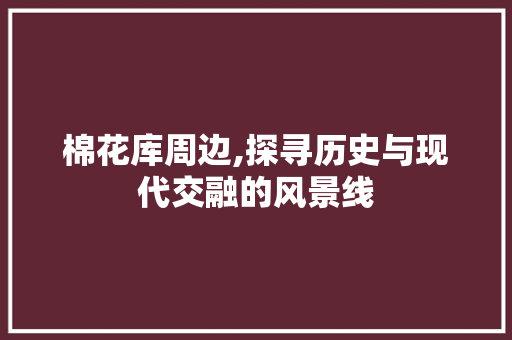 棉花库周边,探寻历史与现代交融的风景线